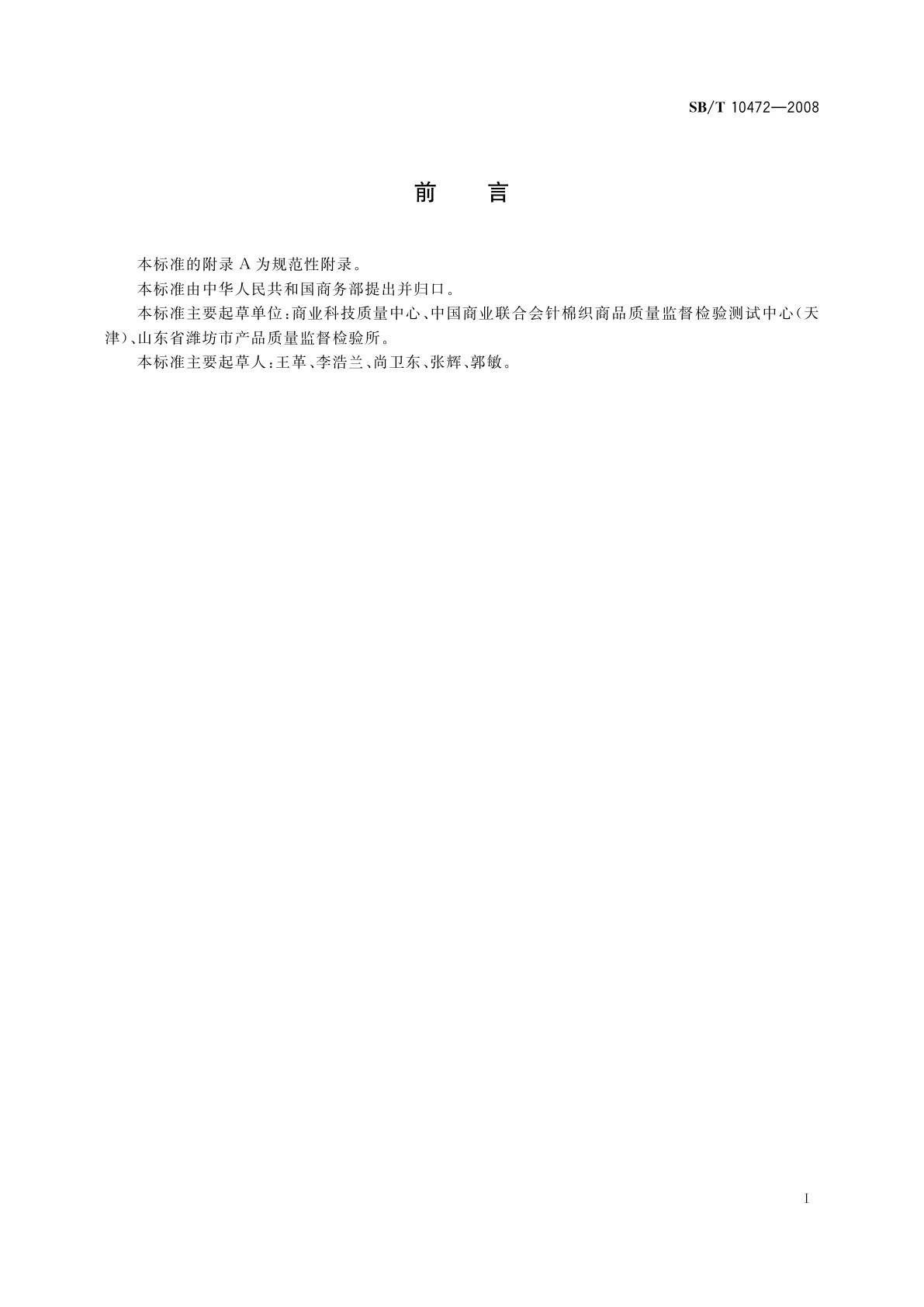 SB/T 10472—2008

前　言

本标准的附录 A 为规范性附录。

本标准由中华人民共和国商务部提出并归口。

本标准主要起草单位：商业科技质量中心、中国商业联合会针棉织商品质量监督检验测试中心（天津）、山东省潍坊市产品质量监督检验所。

本标准主要起草人：王革、李浩兰、尚卫东、张辉、郭敏。

I